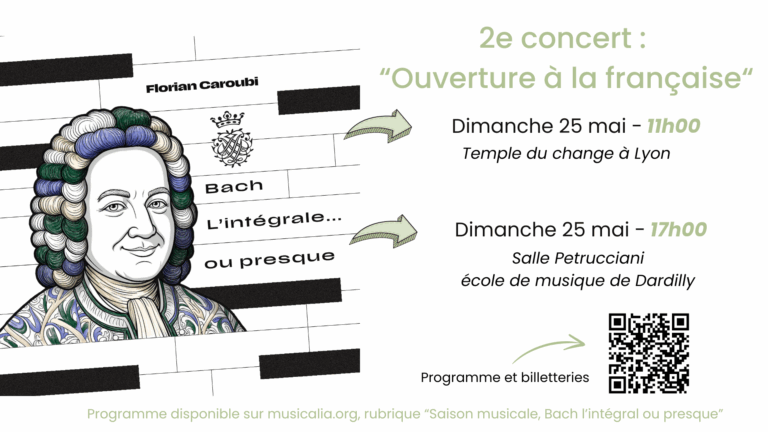 Florian Caroubi

Bach

L'intégrale...

ou presque

2e concert :
"Ouverture à la française"

Dimanche 25 mai - 11h00
Temple du change à Lyon

Dimanche 25 mai - 17h00
Salle Petrucciani
école de musique de Dardilly

Programme et billetteries

Programme disponible sur musicalia.org, rubrique "Saison musicale, Bach l'intégral ou presque"